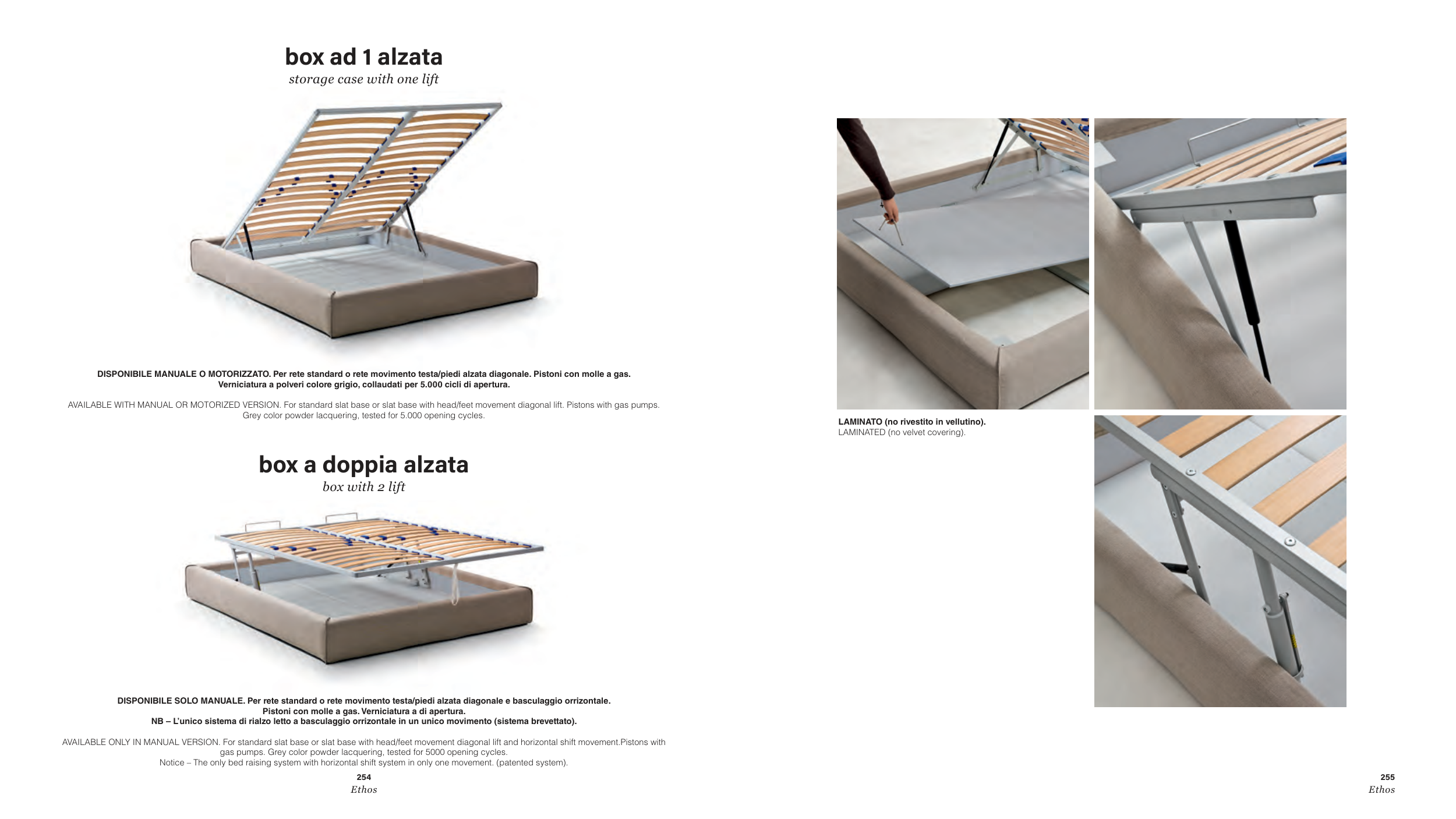 box ad 1 alzata
storage case with one lift

DISPONIBILE MANUALE O MOTORIZZATO. Per rete standard o rete movimento testa/piedi alzata diagonale. Pistoni con molle a gas. Verniciatura a polveri colore grigio, collaudati per 5.000 cicli di apertura.

AVAILABLE WITH MANUAL OR MOTORIZED VERSION. For standard slat base or slat base with head/feet movement diagonal lift. Pistons with gas pumps. Grey color powder lacquering, tested for 5.000 opening cycles.

box a doppia alzata
box with 2 lift

DISPONIBILE SOLO MANUALE. Per rete standard o rete movimento testa/piedi alzata diagonale e basculaggio orrizontale. Pistoni con molle a gas. Verniciatura a di apertura. NB – L'unico sistema di rialzo letto a basculaggio orrizontale in un unico movimento (sistema brevettato).

AVAILABLE ONLY IN MANUAL VERSION. For standard slat base or slat base with head/feet movement diagonal lift and horizontal shift movement.Pistons with gas pumps. Grey color powder lacquering, tested for 5000 opening cycles. Notice – The only bed raising system with horizontal shift system in only one movement. (patented system).

254
Ethos

LAMINATO (no rivestito in vellutino).
LAMINATED (no velvet covering).

255
Ethos